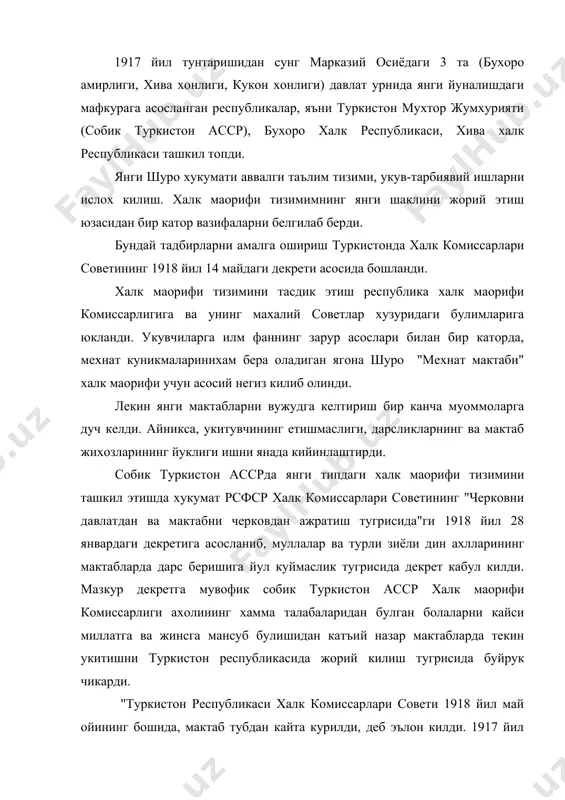 1917 йил тунтаришидан сунг Марказий Осиёдаги 3 та (Бухоро амирлиги, Хива хонлиги, Кукон хонлиги) давлат урнида янги йуналишдаги мафкурага асосланган республикалар, яъни Туркистон Мухтор Жумхурияти (Собик Туркистон АССР), Бухоро Халк Республикаси, Хива халк Республикаси ташкил топди.

Янги Шуро хукумати аввалги таълим тизими, укув-тарбиявий ишларни ислох килиш. Халк маорифи тизимимнинг янги шаклини жорий этиш юзасидан бир катор вазифаларни белгилаб берди.

Бундай тадбирларни амалга ошириш Туркистонда Халк Комиссарлари Советининг 1918 йил 14 майдаги декрети асосида бошланди.

Халк маорифи тизимини тасдик этиш республика халк маорифи Комиссарлигига ва унинг махалий Советлар хузуридаги булимларига юкланди. Укувчиларга илм фаннинг зарур асослари билан бир каторда, мехнат куникмаларинихам бера оладиган ягона Шуро "Мехнат мактаби" халк маорифи учун асосий негиз килиб олинди.

Лекин янги мактабларни вужудга келтириш бир канча муоммоларга дуч келди. Айникса, укитувчининг етишмаслиги, дарсликларнинг ва мактаб жихозларининг йуклиги ишни янада кийинлаштирди.

Собик Туркистон АССРда янги типдаги халк маорифи тизимини ташкил этишда хукумат РСФСР Халк Комиссарлари Советининг "Черковни давлатдан ва мактабни черковдан ажратиш тугрисида"ги 1918 йил 28 январдаги декретига асосланиб, муллалар ва турли зиёли дин ахлларининг мактабларда дарс беришига йул куймаслик тугрисида декрет кабул килди. Мазкур декретга мувофик собик Туркистон АССР Халк маорифи Комиссарлиги ахолининг хамма талабаларидан булган болаларни кайси миллатга ва жинсга мансуб булишидан катъий назар мактабларда текин укитишни Туркистон республикасида жорий килиш тугрисида буйрук чикарди.

"Туркистон Республикаси Халк Комиссарлари Совети 1918 йил май ойининг бошида, мактаб тубдан кайта курилди, деб эълон килди. 1917 йил

FaylHub.uz